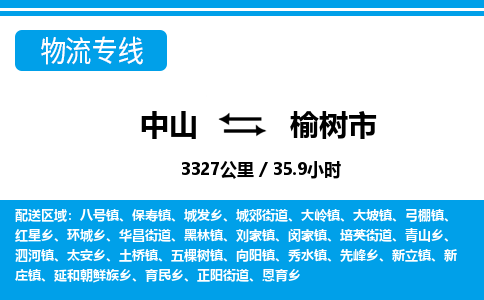 物流专线

中山 榆树市

3327公里 / 35.9小时

配送区域：八号镇、保寿镇、城发乡、城郊街道、大岭镇、大坡镇、弓棚镇、红星乡、环城乡、华昌街道、黑林镇、刘家镇、闵家镇、培英街道、青山乡、泗河镇、太安乡、土桥镇、五棵树镇、向阳镇、秀水镇、先峰乡、新立镇、新庄镇、延和朝鲜族乡、育民乡、正阳街道、恩育乡